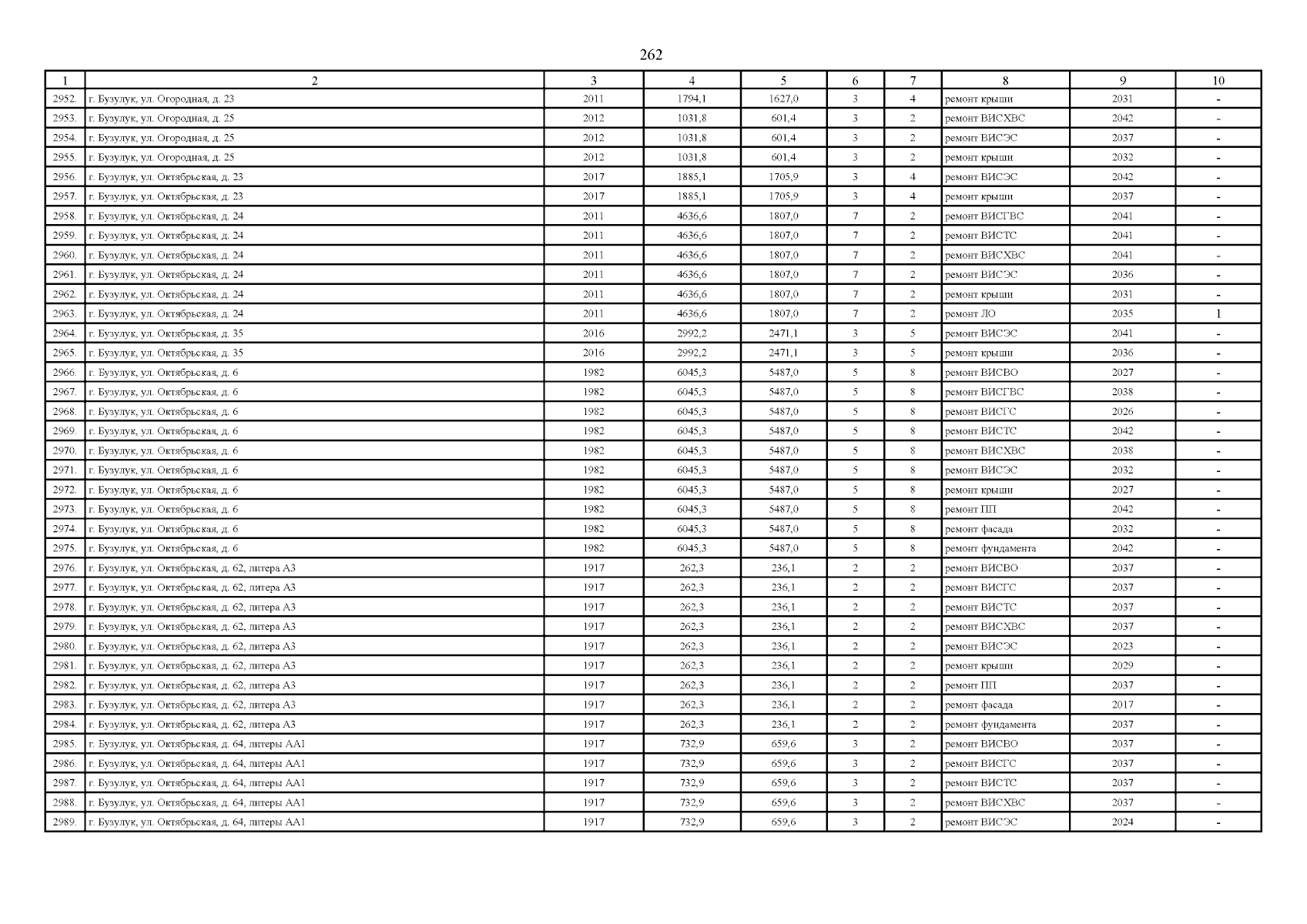 262

| 1 | 2 | 3 | 4 | 5 | 6 | 7 | 8 | 9 | 10 |
|---|---|---|---|---|---|---|---|---|---|
| 2952. | г. Бузулук, ул. Огородная, д. 23 | 2011 | 1794,1 | 1627,0 | 3 | 4 | ремонт крыши | 2031 | - |
| 2953. | г. Бузулук, ул. Огородная, д. 25 | 2012 | 1031,8 | 601,4 | 3 | 2 | ремонт ВИСХВС | 2042 | - |
| 2954. | г. Бузулук, ул. Огородная, д. 25 | 2012 | 1031,8 | 601,4 | 3 | 2 | ремонт ВИСЭС | 2037 | - |
| 2955. | г. Бузулук, ул. Огородная, д. 25 | 2012 | 1031,8 | 601,4 | 3 | 2 | ремонт крыши | 2032 | - |
| 2956. | г. Бузулук, ул. Октябрьская, д. 23 | 2017 | 1885,1 | 1705,9 | 3 | 4 | ремонт ВИСЭС | 2042 | - |
| 2957. | г. Бузулук, ул. Октябрьская, д. 23 | 2017 | 1885,1 | 1705,9 | 3 | 4 | ремонт крыши | 2037 | - |
| 2958. | г. Бузулук, ул. Октябрьская, д. 24 | 2011 | 4636,6 | 1807,0 | 7 | 2 | ремонт ВИСГВС | 2041 | - |
| 2959. | г. Бузулук, ул. Октябрьская, д. 24 | 2011 | 4636,6 | 1807,0 | 7 | 2 | ремонт ВИСТС | 2041 | - |
| 2960. | г. Бузулук, ул. Октябрьская, д. 24 | 2011 | 4636,6 | 1807,0 | 7 | 2 | ремонт ВИСХВС | 2041 | - |
| 2961. | г. Бузулук, ул. Октябрьская, д. 24 | 2011 | 4636,6 | 1807,0 | 7 | 2 | ремонт ВИСЭС | 2036 | - |
| 2962. | г. Бузулук, ул. Октябрьская, д. 24 | 2011 | 4636,6 | 1807,0 | 7 | 2 | ремонт крыши | 2031 | - |
| 2963. | г. Бузулук, ул. Октябрьская, д. 24 | 2011 | 4636,6 | 1807,0 | 7 | 2 | ремонт ЛО | 2035 | 1 |
| 2964. | г. Бузулук, ул. Октябрьская, д. 35 | 2016 | 2992,2 | 2471,1 | 3 | 5 | ремонт ВИСЭС | 2041 | - |
| 2965. | г. Бузулук, ул. Октябрьская, д. 35 | 2016 | 2992,2 | 2471,1 | 3 | 5 | ремонт крыши | 2036 | - |
| 2966. | г. Бузулук, ул. Октябрьская, д. 6 | 1982 | 6045,3 | 5487,0 | 5 | 8 | ремонт ВИСВО | 2027 | - |
| 2967. | г. Бузулук, ул. Октябрьская, д. 6 | 1982 | 6045,3 | 5487,0 | 5 | 8 | ремонт ВИСГВС | 2038 | - |
| 2968. | г. Бузулук, ул. Октябрьская, д. 6 | 1982 | 6045,3 | 5487,0 | 5 | 8 | ремонт ВИСГС | 2026 | - |
| 2969. | г. Бузулук, ул. Октябрьская, д. 6 | 1982 | 6045,3 | 5487,0 | 5 | 8 | ремонт ВИСТС | 2042 | - |
| 2970. | г. Бузулук, ул. Октябрьская, д. 6 | 1982 | 6045,3 | 5487,0 | 5 | 8 | ремонт ВИСХВС | 2038 | - |
| 2971. | г. Бузулук, ул. Октябрьская, д. 6 | 1982 | 6045,3 | 5487,0 | 5 | 8 | ремонт ВИСЭС | 2032 | - |
| 2972. | г. Бузулук, ул. Октябрьская, д. 6 | 1982 | 6045,3 | 5487,0 | 5 | 8 | ремонт крыши | 2027 | - |
| 2973. | г. Бузулук, ул. Октябрьская, д. 6 | 1982 | 6045,3 | 5487,0 | 5 | 8 | ремонт ПП | 2042 | - |
| 2974. | г. Бузулук, ул. Октябрьская, д. 6 | 1982 | 6045,3 | 5487,0 | 5 | 8 | ремонт фасада | 2032 | - |
| 2975. | г. Бузулук, ул. Октябрьская, д. 6 | 1982 | 6045,3 | 5487,0 | 5 | 8 | ремонт фундамента | 2042 | - |
| 2976. | г. Бузулук, ул. Октябрьская, д. 62, литера А3 | 1917 | 262,3 | 236,1 | 2 | 2 | ремонт ВИСВО | 2037 | - |
| 2977. | г. Бузулук, ул. Октябрьская, д. 62, литера А3 | 1917 | 262,3 | 236,1 | 2 | 2 | ремонт ВИСГС | 2037 | - |
| 2978. | г. Бузулук, ул. Октябрьская, д. 62, литера А3 | 1917 | 262,3 | 236,1 | 2 | 2 | ремонт ВИСТС | 2037 | - |
| 2979. | г. Бузулук, ул. Октябрьская, д. 62, литера А3 | 1917 | 262,3 | 236,1 | 2 | 2 | ремонт ВИСХВС | 2037 | - |
| 2980. | г. Бузулук, ул. Октябрьская, д. 62, литера А3 | 1917 | 262,3 | 236,1 | 2 | 2 | ремонт ВИСЭС | 2023 | - |
| 2981. | г. Бузулук, ул. Октябрьская, д. 62, литера А3 | 1917 | 262,3 | 236,1 | 2 | 2 | ремонт крыши | 2029 | - |
| 2982. | г. Бузулук, ул. Октябрьская, д. 62, литера А3 | 1917 | 262,3 | 236,1 | 2 | 2 | ремонт ПП | 2037 | - |
| 2983. | г. Бузулук, ул. Октябрьская, д. 62, литера А3 | 1917 | 262,3 | 236,1 | 2 | 2 | ремонт фасада | 2017 | - |
| 2984. | г. Бузулук, ул. Октябрьская, д. 62, литера А3 | 1917 | 262,3 | 236,1 | 2 | 2 | ремонт фундамента | 2037 | - |
| 2985. | г. Бузулук, ул. Октябрьская, д. 64, литеры АА1 | 1917 | 732,9 | 659,6 | 3 | 2 | ремонт ВИСВО | 2037 | - |
| 2986. | г. Бузулук, ул. Октябрьская, д. 64, литеры АА1 | 1917 | 732,9 | 659,6 | 3 | 2 | ремонт ВИСГС | 2037 | - |
| 2987. | г. Бузулук, ул. Октябрьская, д. 64, литеры АА1 | 1917 | 732,9 | 659,6 | 3 | 2 | ремонт ВИСТС | 2037 | - |
| 2988. | г. Бузулук, ул. Октябрьская, д. 64, литеры АА1 | 1917 | 732,9 | 659,6 | 3 | 2 | ремонт ВИСХВС | 2037 | - |
| 2989. | г. Бузулук, ул. Октябрьская, д. 64, литеры АА1 | 1917 | 732,9 | 659,6 | 3 | 2 | ремонт ВИСЭС | 2024 | - |